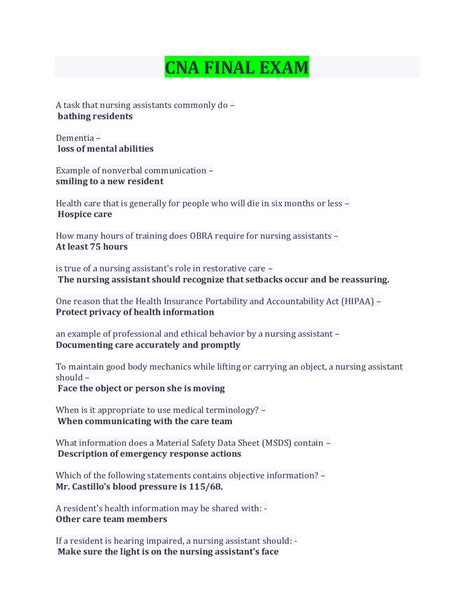 CNA FINAL EXAM

A task that nursing assistants commonly do –
bathing residents

Dementia –
loss of mental abilities

Example of nonverbal communication –
smiling to a new resident

Health care that is generally for people who will die in six months or less –
Hospice care

How many hours of training does OBRA require for nursing assistants –
At least 75 hours

is true of a nursing assistant's role in restorative care –
The nursing assistant should recognize that setbacks occur and be reassuring.

One reason that the Health Insurance Portability and Accountability Act (HIPAA) –
Protect privacy of health information

an example of professional and ethical behavior by a nursing assistant –
Documenting care accurately and promptly

To maintain good body mechanics while lifting or carrying an object, a nursing assistant should –
Face the object or person she is moving

When is it appropriate to use medical terminology? –
When communicating with the care team

What information does a Material Safety Data Sheet (MSDS) contain –
Description of emergency response actions

Which of the following statements contains objective information? –
Mr. Castillo's blood pressure is 115/68.

A resident's health information may be shared with: -
Other care team members

If a resident is hearing impaired, a nursing assistant should: -
Make sure the light is on the nursing assistant's face